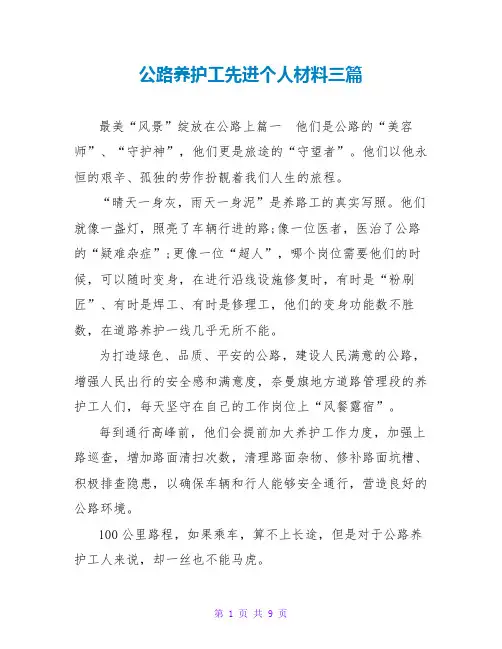 公路养护工先进个人材料三篇

最美“风景”绽放在公路上篇一　他们是公路的“美容师”、“守护神”，他们更是旅途的“守望者”。他们以他永恒的艰辛、孤独的劳作扮靓着我们人生的旅程。

“晴天一身灰，雨天一身泥”是养路工的真实写照。他们就像一盏灯，照亮了车辆行进的路;像一位医者，医治了公路的“疑难杂症”;更像一位“超人”，哪个岗位需要他们的时候，可以随时变身，在进行沿线设施修复时，有时是“粉刷匠”、有时是焊工、有时是修理工，他们的变身功能数不胜数，在道路养护一线几乎无所不能。

为打造绿色、品质、平安的公路，建设人民满意的公路，增强人民出行的安全感和满意度，奈曼旗地方道路管理段的养护工人们，每天坚守在自己的工作岗位上“风餐露宿”。

每到通行高峰前，他们会提前加大养护工作力度，加强上路巡查，增加路面清扫次数，清理路面杂物、修补路面坑槽、积极排查隐患，以确保车辆和行人能够安全通行，营造良好的公路环境。

100公里路程，如果乘车，算不上长途，但是对于公路养护工人来说，却一丝也不能马虎。

第 1 页 共 9 页